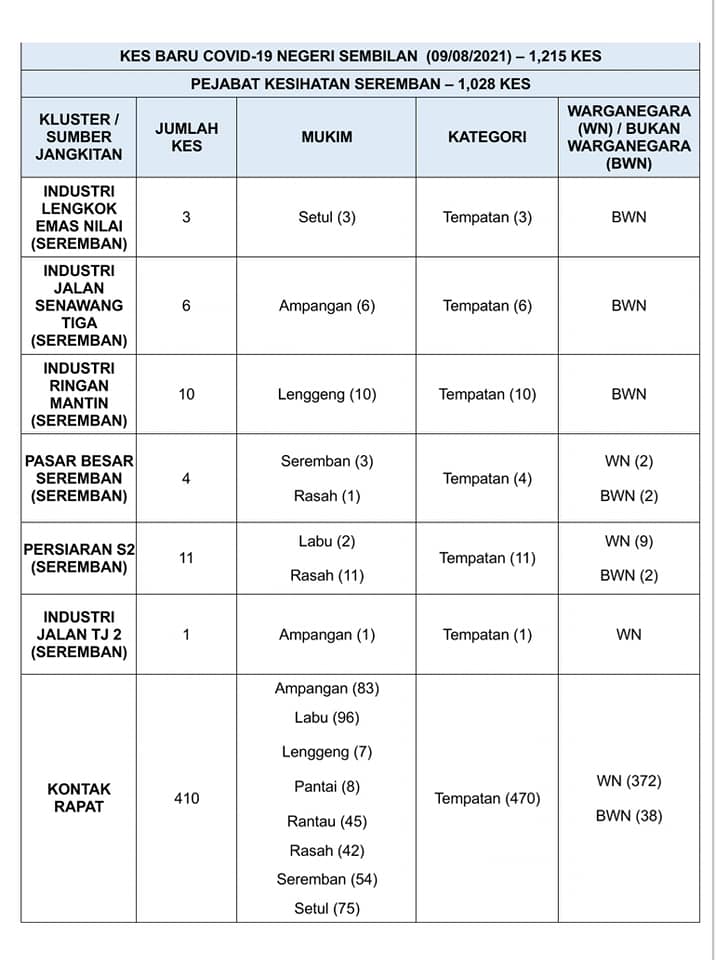 KES BARU COVID-19 NEGERI SEMBILAN (09/08/2021) – 1,215 KES

PEJABAT KESIHATAN SEREMBAN – 1,028 KES

| KLUSTER / SUMBER JANGKITAN | JUMLAH KES | MUKIM | KATEGORI | WARGANEGARA (WN) / BUKAN WARGANEGARA (BWN) |
|---|---|---|---|---|
| INDUSTRI LENGKOK EMAS NILAI (SEREMBAN) | 3 | Setul (3) | Tempatan (3) | BWN |
| INDUSTRI JALAN SENAWANG TIGA (SEREMBAN) | 6 | Ampangan (6) | Tempatan (6) | BWN |
| INDUSTRI RINGAN MANTIN (SEREMBAN) | 10 | Lenggeng (10) | Tempatan (10) | BWN |
| PASAR BESAR SEREMBAN (SEREMBAN) | 4 | Seremban (3) Rasah (1) | Tempatan (4) | WN (2) BWN (2) |
| PERSIARAN S2 (SEREMBAN) | 11 | Labu (2) Rasah (11) | Tempatan (11) | WN (9) BWN (2) |
| INDUSTRI JALAN TJ 2 (SEREMBAN) | 1 | Ampangan (1) | Tempatan (1) | WN |
| KONTAK RAPAT | 410 | Ampangan (83) Labu (96) Lenggeng (7) Pantai (8) Rantau (45) Rasah (42) Seremban (54) Setul (75) | Tempatan (470) | WN (372) BWN (38) |